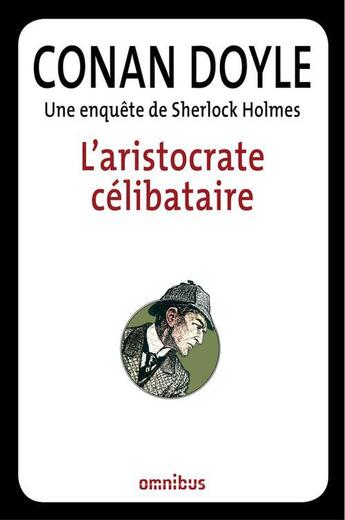 CONAN DOYLE
Une enquête de Sherlock Holmes
L'aristocrate célibataire

omnibus